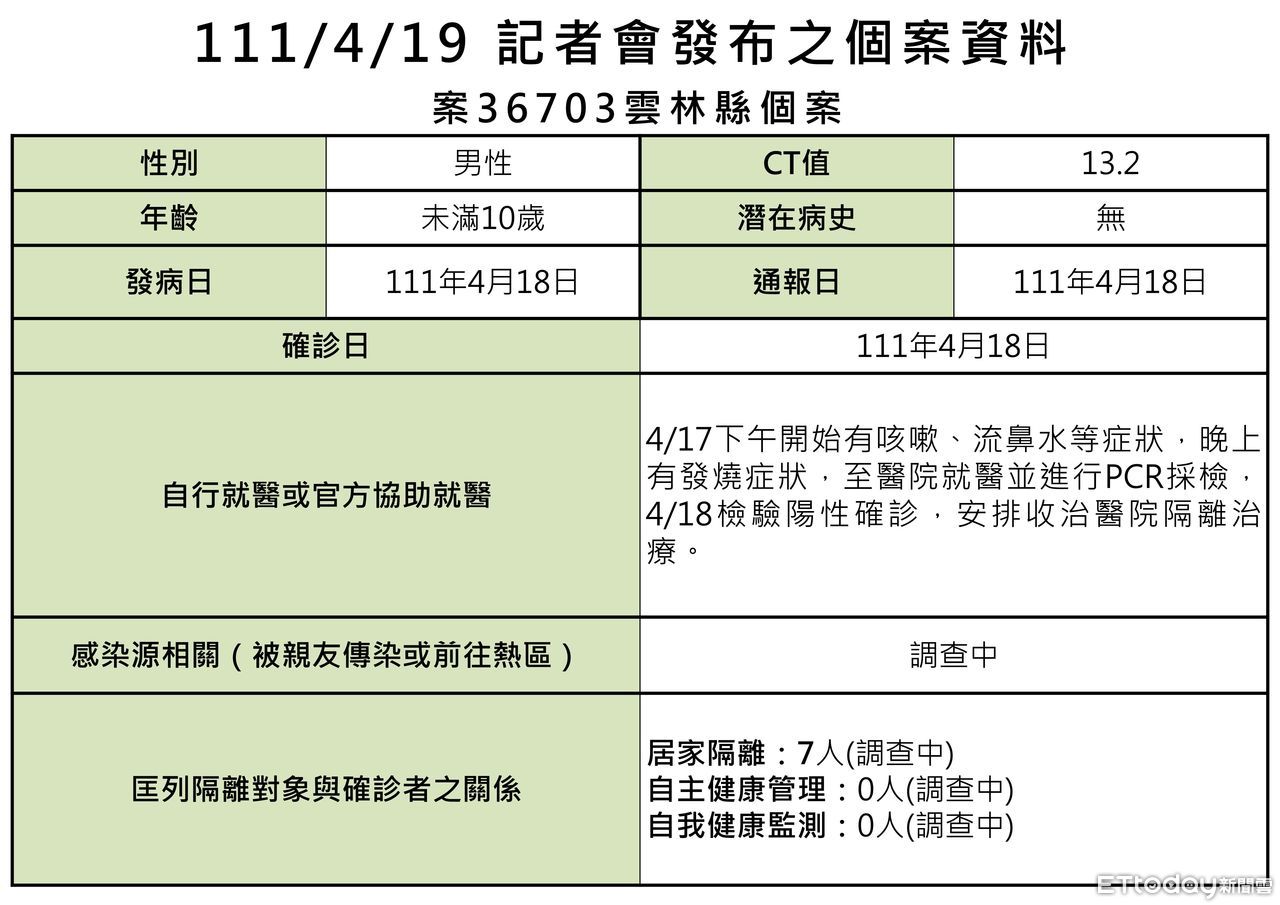 111/4/19 記者會發布之個案資料

案36703雲林縣個案

| 性別 | 男性 | CT值 | 13.2 |
|---|---|---|---|
| 年齡 | 未滿10歲 | 潛在病史 | 無 |
| 發病日 | 111年4月18日 | 通報日 | 111年4月18日 |
| 確診日 |  | 111年4月18日 |  |
| 自行就醫或官方協助就醫 |  | 4/17下午開始有咳嗽、流鼻水等症狀，晚上有發燒症狀，至醫院就醫並進行PCR採檢，4/18檢驗陽性確診，安排收治醫院隔離治療。 |  |
| 感染源相關（被親友傳染或前往熱區） |  | 調查中 |  |
| 匡列隔離對象與確診者之關係 |  | 居家隔離：7人(調查中) 自主健康管理：0人(調查中) 自我健康監測：0人(調查中) |  |

ETtoday新聞雲